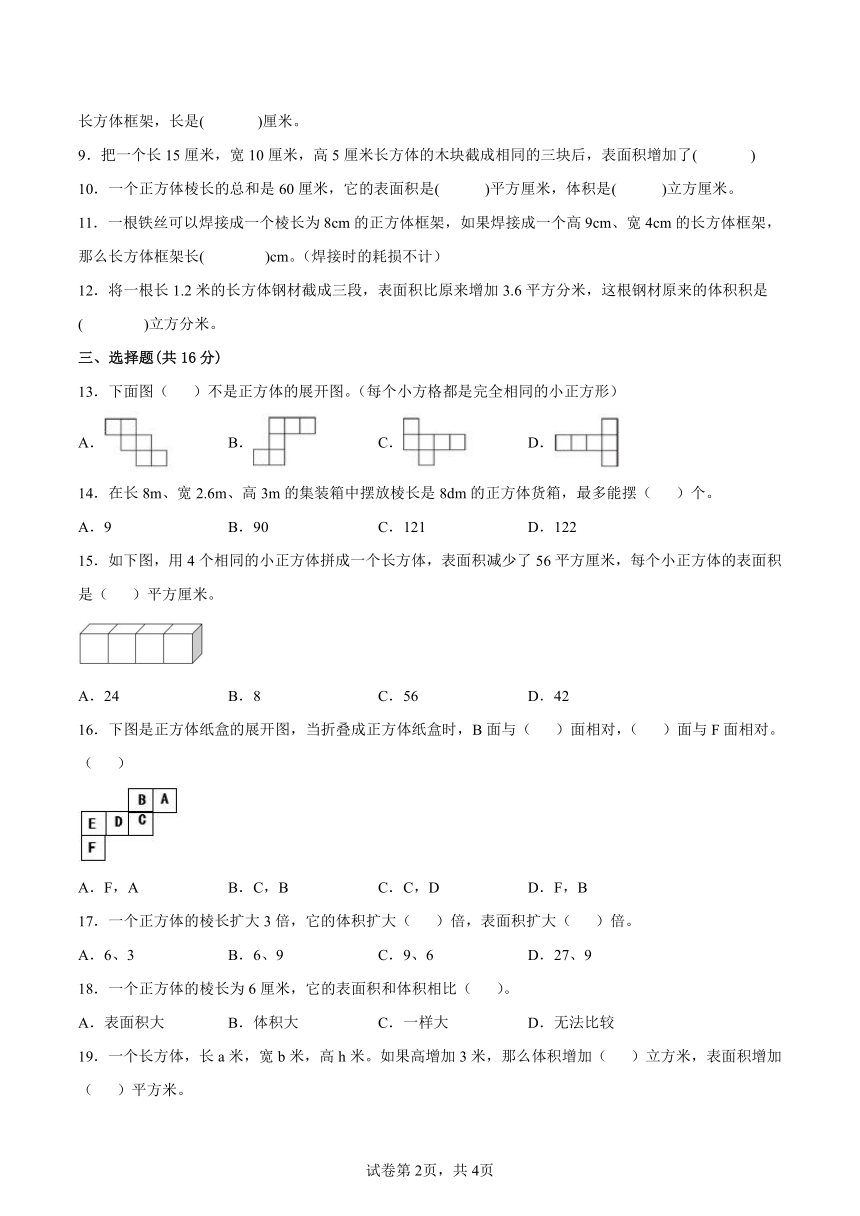 长方体框架，长是(　　)厘米。

9．把一个长 15 厘米，宽 10 厘米，高 5 厘米长方体的木块截成相同的三块后，表面积增加了(　　)

10．一个正方体棱长的总和是 60 厘米，它的表面积是(　　)平方厘米，体积是(　　)立方厘米。

11．一根铁丝可以焊接成一个棱长为 8cm 的正方体框架，如果焊接成一个高 9cm、宽 4cm 的长方体框架，那么长方体框架长(　　)cm。(焊接时的耗损不计)

12．将一根长 1.2 米的长方体钢材截成三段，表面积比原来增加 3.6 平方分米，这根钢材原来的体积积是(　　)立方分米。

三、选择题(共 16 分)

13．下面图（　）不是正方体的展开图。(每个小方格都是完全相同的小正方形)

A．　　B．　　C．　　D．

14．在长 8m、宽 2.6m、高 3m 的集装箱中摆放棱长是 8dm 的正方体货箱，最多能摆（　）个。

A．9　　B．90　　C．121　　D．122

15．如下图，用 4 个相同的小正方体拼成一个长方体，表面积减少了 56 平方厘米，每个小正方体的表面积是（　）平方厘米。

A．24　　B．8　　C．56　　D．42

16．下图是正方体纸盒的展开图，当折叠成正方体纸盒时，B 面与（　）面相对，（　）面与 F 面相对。（　）

B A
E D C
F

A．F，A　　B．C，B　　C．C，D　　D．F，B

17．一个正方体的棱长扩大 3 倍，它的体积扩大（　）倍，表面积扩大（　）倍。

A．6、3　　B．6、9　　C．9、6　　D．27、9

18．一个正方体的棱长为 6 厘米，它的表面积和体积相比（　）。

A．表面积大　　B．体积大　　C．一样大　　D．无法比较

19．一个长方体，长 a 米，宽 b 米，高 h 米。如果高增加 3 米，那么体积增加（　）立方米，表面积增加（　）平方米。

试卷第 2页，共 4页